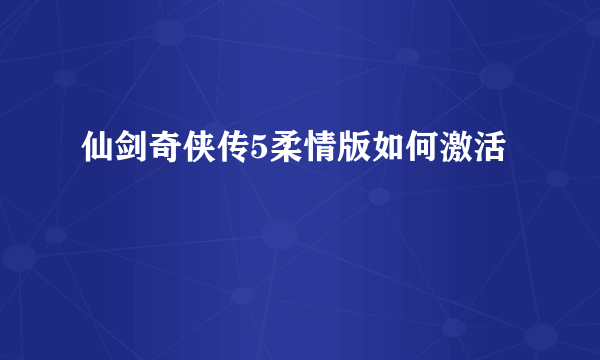 仙剑奇侠传5柔情版如何激活